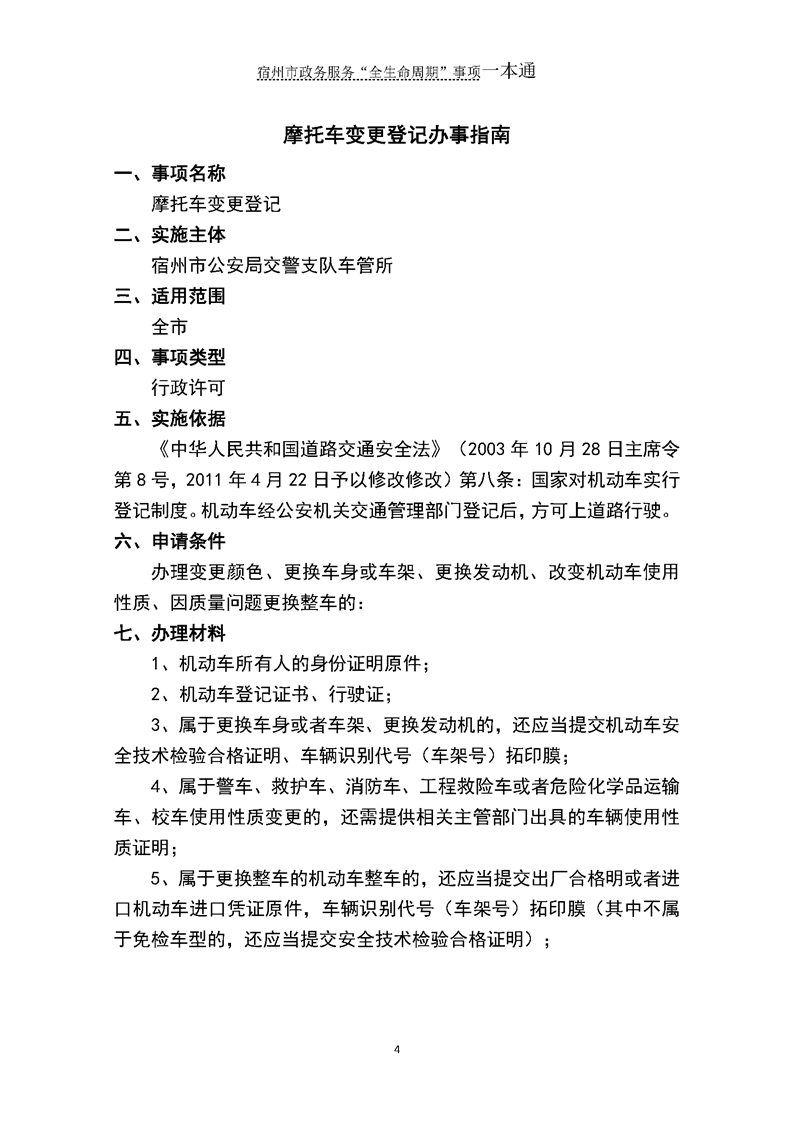 宿州市政务服务“全生命周期”事项一本通

摩托车变更登记办事指南

一、事项名称

摩托车变更登记

二、实施主体

宿州市公安局交警支队车管所

三、适用范围

全市

四、事项类型

行政许可

五、实施依据

《中华人民共和国道路交通安全法》（2003 年 10 月 28 日主席令第 8 号，2011 年 4 月 22 日予以修改修改）第八条：国家对机动车实行登记制度。机动车经公安机关交通管理部门登记后，方可上道路行驶。

六、申请条件

办理变更颜色、更换车身或车架、更换发动机、改变机动车使用性质、因质量问题更换整车的：

七、办理材料

1、机动车所有人的身份证明原件；

2、机动车登记证书、行驶证；

3、属于更换车身或者车架、更换发动机的，还应当提交机动车安全技术检验合格证明、车辆识别代号（车架号）拓印膜；

4、属于警车、救护车、消防车、工程救险车或者危险化学品运输车、校车使用性质变更的，还需提供相关主管部门出具的车辆使用性质证明；

5、属于更换整车的机动车整车的，还应当提交出厂合格明或者进口机动车进口凭证原件，车辆识别代号（车架号）拓印膜（其中不属于免检车型的，还应当提交安全技术检验合格证明）；

4